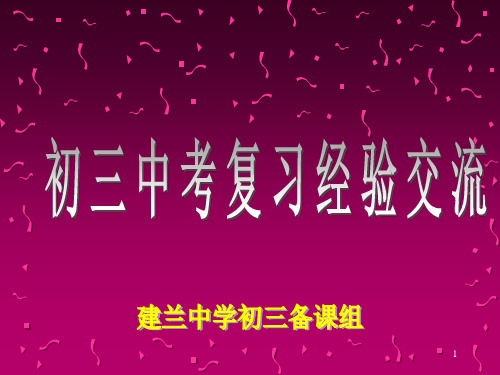 初三中考复习经验交流

建兰中学初三备课组

1